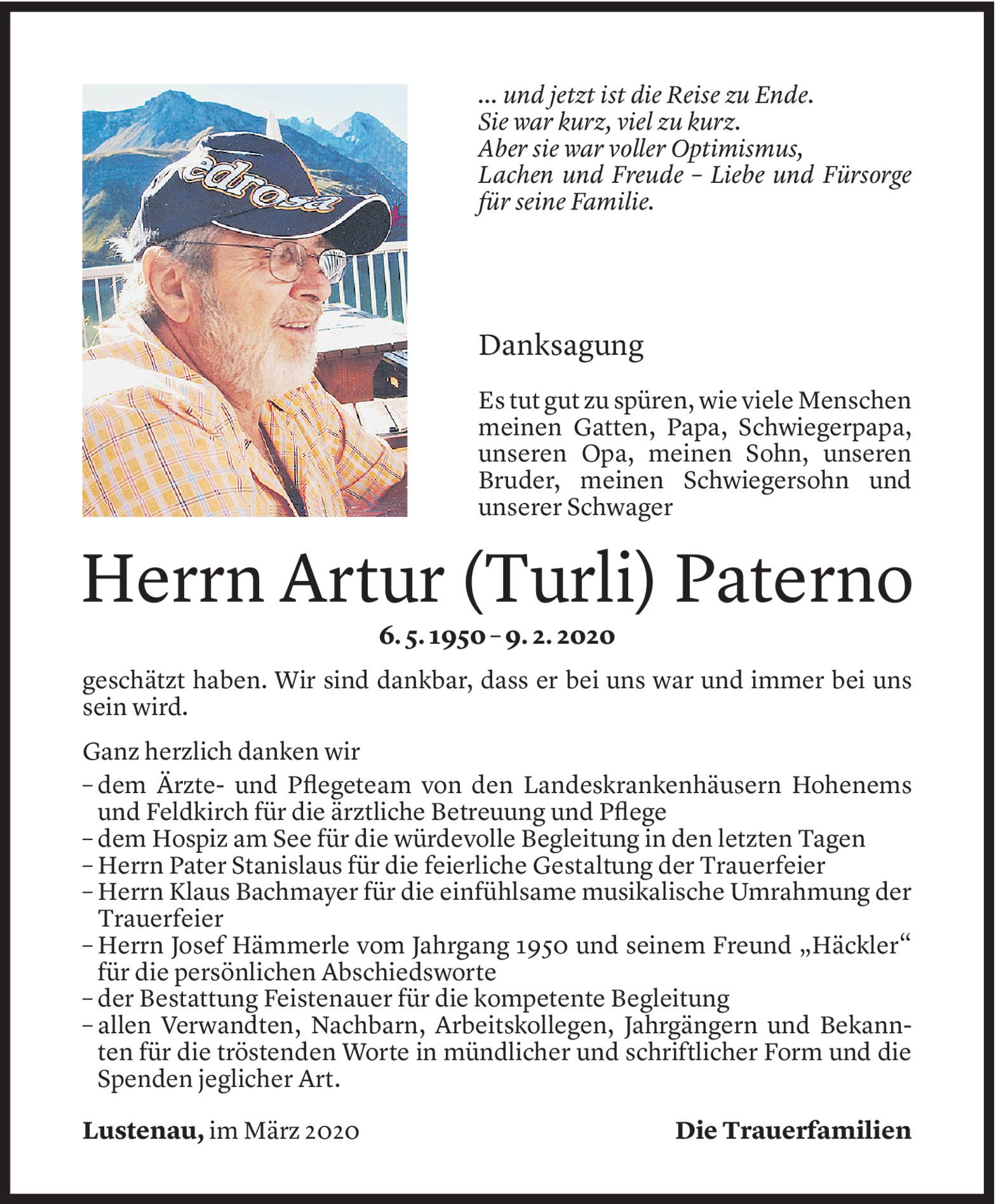 edrosa

... und jetzt ist die Reise zu Ende.
Sie war kurz, viel zu kurz.
Aber sie war voller Optimismus,
Lachen und Freude – Liebe und Fürsorge für seine Familie.

Danksagung

Es tut gut zu spüren, wie viele Menschen meinen Gatten, Papa, Schwiegerpapa, unseren Opa, meinen Sohn, unseren Bruder, meinen Schwiegersohn und unserer Schwager

Herrn Artur (Turli) Paterno

6. 5. 1950 – 9. 2. 2020

geschätzt haben. Wir sind dankbar, dass er bei uns war und immer bei uns sein wird.

Ganz herzlich danken wir
– dem Ärzte- und Pflegeteam von den Landeskrankenhäusern Hohenems und Feldkirch für die ärztliche Betreuung und Pflege
– dem Hospiz am See für die würdevolle Begleitung in den letzten Tagen
– Herrn Pater Stanislaus für die feierliche Gestaltung der Trauerfeier
– Herrn Klaus Bachmayer für die einfühlsame musikalische Umrahmung der Trauerfeier
– Herrn Josef Hämmerle vom Jahrgang 1950 und seinem Freund „Häckler“ für die persönlichen Abschiedsworte
– der Bestattung Feistenauer für die kompetente Begleitung
– allen Verwandten, Nachbarn, Arbeitskollegen, Jahrgängern und Bekannten für die tröstenden Worte in mündlicher und schriftlicher Form und die Spenden jeglicher Art.

Lustenau, im März 2020

Die Trauerfamilien